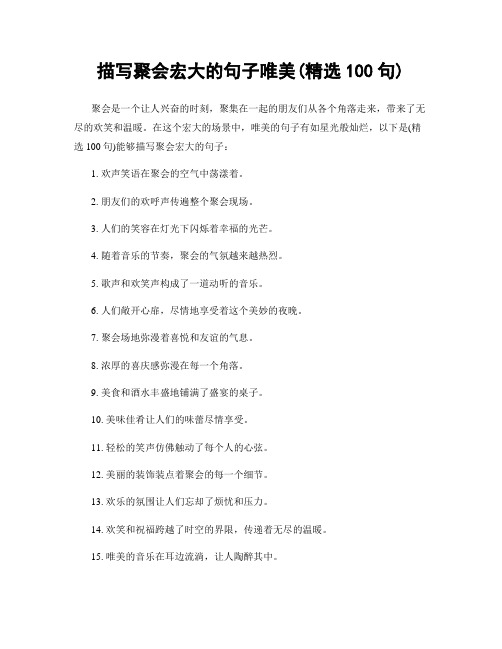 描写聚会宏大的句子唯美(精选 100 句)

聚会是一个让人兴奋的时刻，聚集在一起的朋友们从各个角落走来，带来了无尽的欢笑和温暖。在这个宏大的场景中，唯美的句子有如星光般灿烂，以下是(精选 100 句)能够描写聚会宏大的句子：

1. 欢声笑语在聚会的空气中荡漾着。

2. 朋友们的欢呼声传遍整个聚会现场。

3. 人们的笑容在灯光下闪烁着幸福的光芒。

4. 随着音乐的节奏，聚会的气氛越来越热烈。

5. 歌声和欢笑声构成了一道动听的音乐。

6. 人们敞开心扉，尽情地享受着这个美妙的夜晚。

7. 聚会场地弥漫着喜悦和友谊的气息。

8. 浓厚的喜庆感弥漫在每一个角落。

9. 美食和酒水丰盛地铺满了盛宴的桌子。

10. 美味佳肴让人们的味蕾尽情享受。

11. 轻松的笑声仿佛触动了每个人的心弦。

12. 美丽的装饰装点着聚会的每一个细节。

13. 欢乐的氛围让人们忘却了烦忧和压力。

14. 欢笑和祝福跨越了时空的界限，传递着无尽的温暖。

15. 唯美的音乐在耳边流淌，让人陶醉其中。